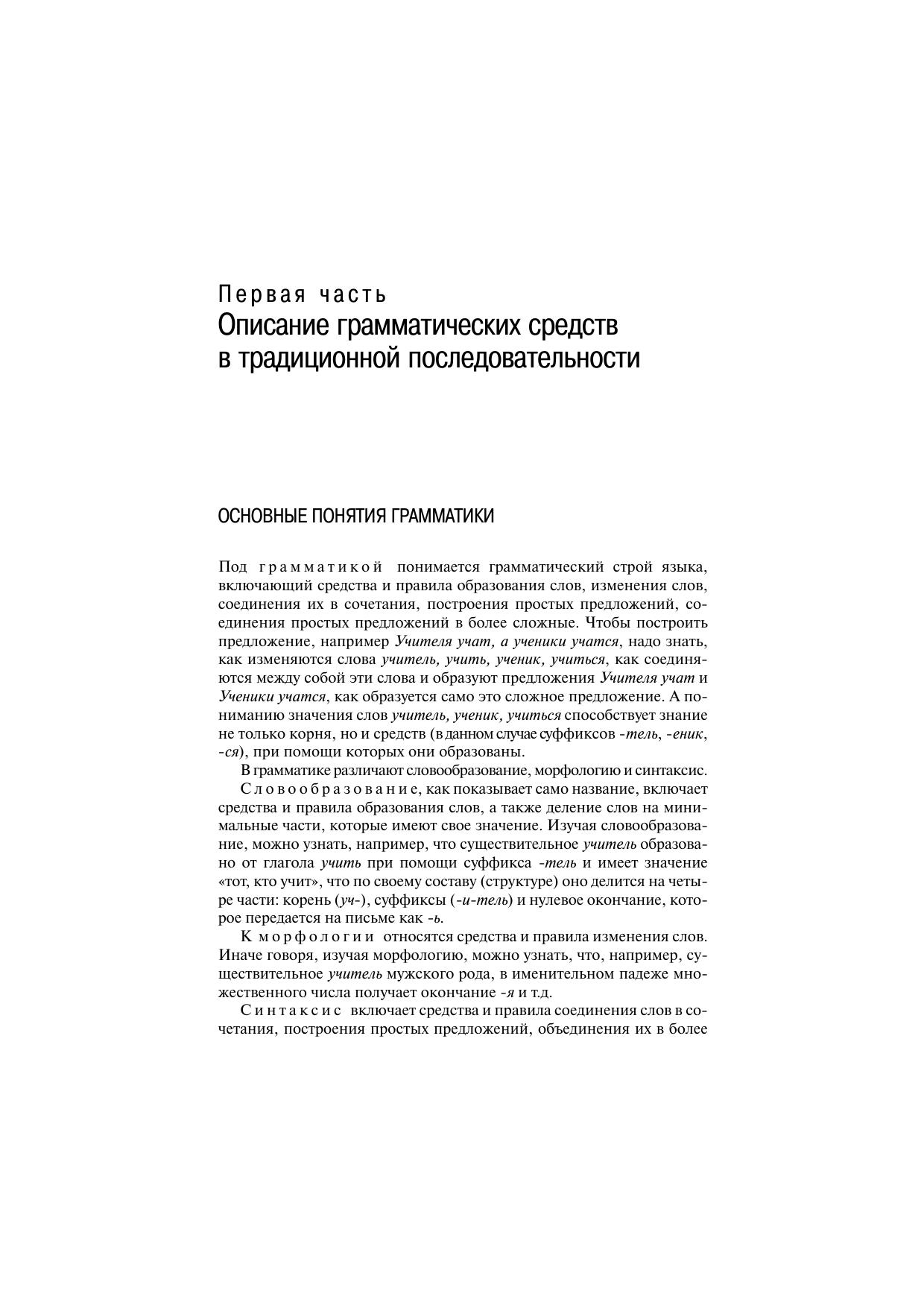 Первая часть
Описание грамматических средств в традиционной последовательности

ОСНОВНЫЕ ПОНЯТИЯ ГРАММАТИКИ

Под грамматикой понимается грамматический строй языка, включающий средства и правила образования слов, изменения слов, соединения их в сочетания, построения простых предложений, соединения простых предложений в более сложные. Чтобы построить предложение, например Учителя учат, а ученики учатся, надо знать, как изменяются слова учитель, учить, ученик, учиться, как соединяются между собой эти слова и образуют предложения Учителя учат и Ученики учатся, как образуется само это сложное предложение. А пониманию значения слов учитель, ученик, учиться способствует знание не только корня, но и средств (в данном случае суффиксов -тель, -еник, -ся), при помощи которых они образованы.

В грамматике различают словообразование, морфологию и синтаксис.

Словообразование, как показывает само название, включает средства и правила образования слов, а также деление слов на минимальные части, которые имеют свое значение. Изучая словообразование, можно узнать, например, что существительное учитель образовано от глагола учить при помощи суффикса -тель и имеет значение «тот, кто учит», что по своему составу (структуре) оно делится на четыре части: корень (уч-), суффиксы (-и-тель) и нулевое окончание, которое передается на письме как -ь.

К морфологии относятся средства и правила изменения слов. Иначе говоря, изучая морфологию, можно узнать, что, например, существительное учитель мужского рода, в именительном падеже множественного числа получает окончание -я и т.д.

Синтаксис включает средства и правила соединения слов в сочетания, построения простых предложений, объединения их в более